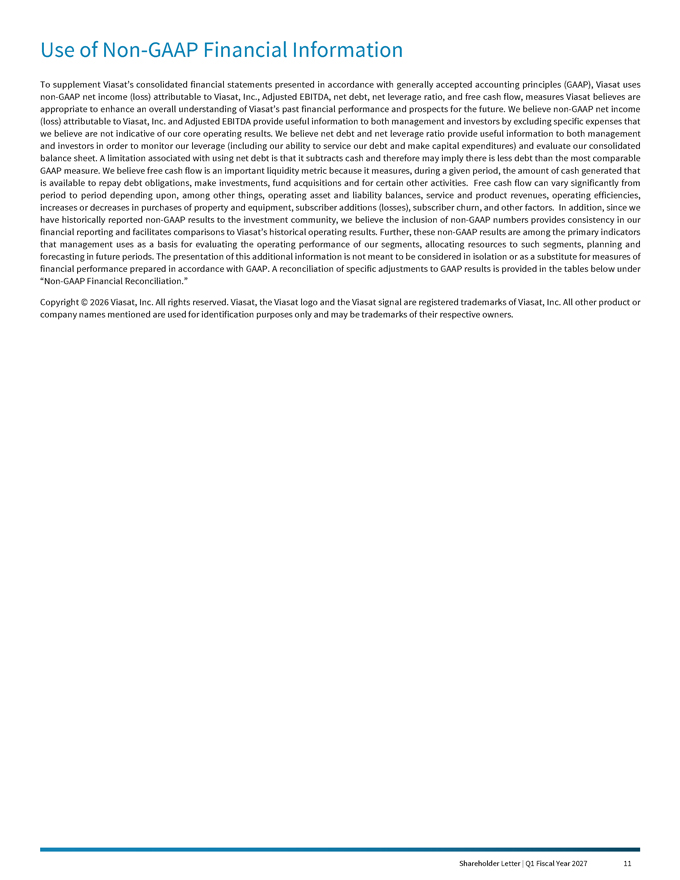 Use of Non-GAAP Financial Information

To supplement Viasat's consolidated financial statements presented in accordance with generally accepted accounting principles (GAAP), Viasat uses non-GAAP net income (loss) attributable to Viasat, Inc., Adjusted EBITDA, net debt, net leverage ratio, and free cash flow, measures Viasat believes are appropriate to enhance an overall understanding of Viasat's past financial performance and prospects for the future. We believe non-GAAP net income (loss) attributable to Viasat, Inc. and Adjusted EBITDA provide useful information to both management and investors by excluding specific expenses that we believe are not indicative of our core operating results. We believe net debt and net leverage ratio provide useful information to both management and investors in order to monitor our leverage (including our ability to service our debt and make capital expenditures) and evaluate our consolidated balance sheet. A limitation associated with using net debt is that it subtracts cash and therefore may imply there is less debt than the most comparable GAAP measure. We believe free cash flow is an important liquidity metric because it measures, during a given period, the amount of cash generated that is available to repay debt obligations, make investments, fund acquisitions and for certain other activities. Free cash flow can vary significantly from period to period depending upon, among other things, operating asset and liability balances, service and product revenues, operating efficiencies, increases or decreases in purchases of property and equipment, subscriber additions (losses), subscriber churn, and other factors. In addition, since we have historically reported non-GAAP results to the investment community, we believe the inclusion of non-GAAP numbers provides consistency in our financial reporting and facilitates comparisons to Viasat's historical operating results. Further, these non-GAAP results are among the primary indicators that management uses as a basis for evaluating the operating performance of our segments, allocating resources to such segments, planning and forecasting in future periods. The presentation of this additional information is not meant to be considered in isolation or as a substitute for measures of financial performance prepared in accordance with GAAP. A reconciliation of specific adjustments to GAAP results is provided in the tables below under "Non-GAAP Financial Reconciliation."

Copyright © 2026 Viasat, Inc. All rights reserved. Viasat, the Viasat logo and the Viasat signal are registered trademarks of Viasat, Inc. All other product or company names mentioned are used for identification purposes only and may be trademarks of their respective owners.

Shareholder Letter | Q1 Fiscal Year 2027 11